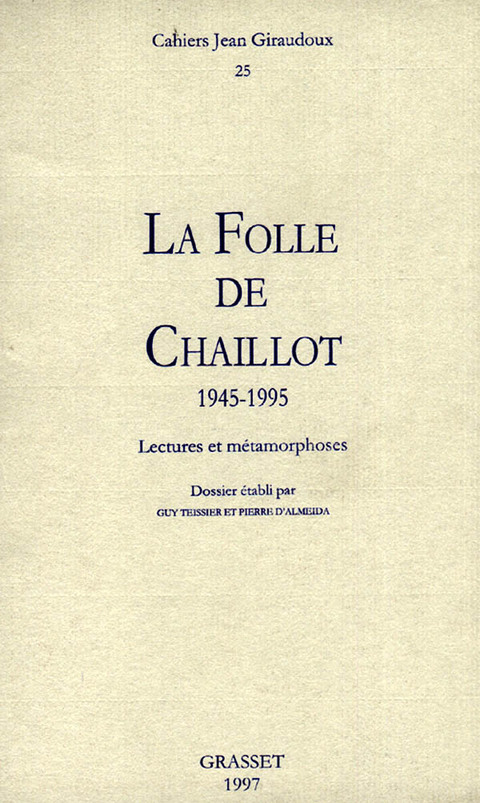 Cahiers Jean Giraudoux
25

LA FOLLE
DE
CHAILLOT
1945-1995

Lectures et métamorphoses

Dossier établi par
GUY TEISSIER ET PIERRE D'ALMEIDA

GRASSET
1997